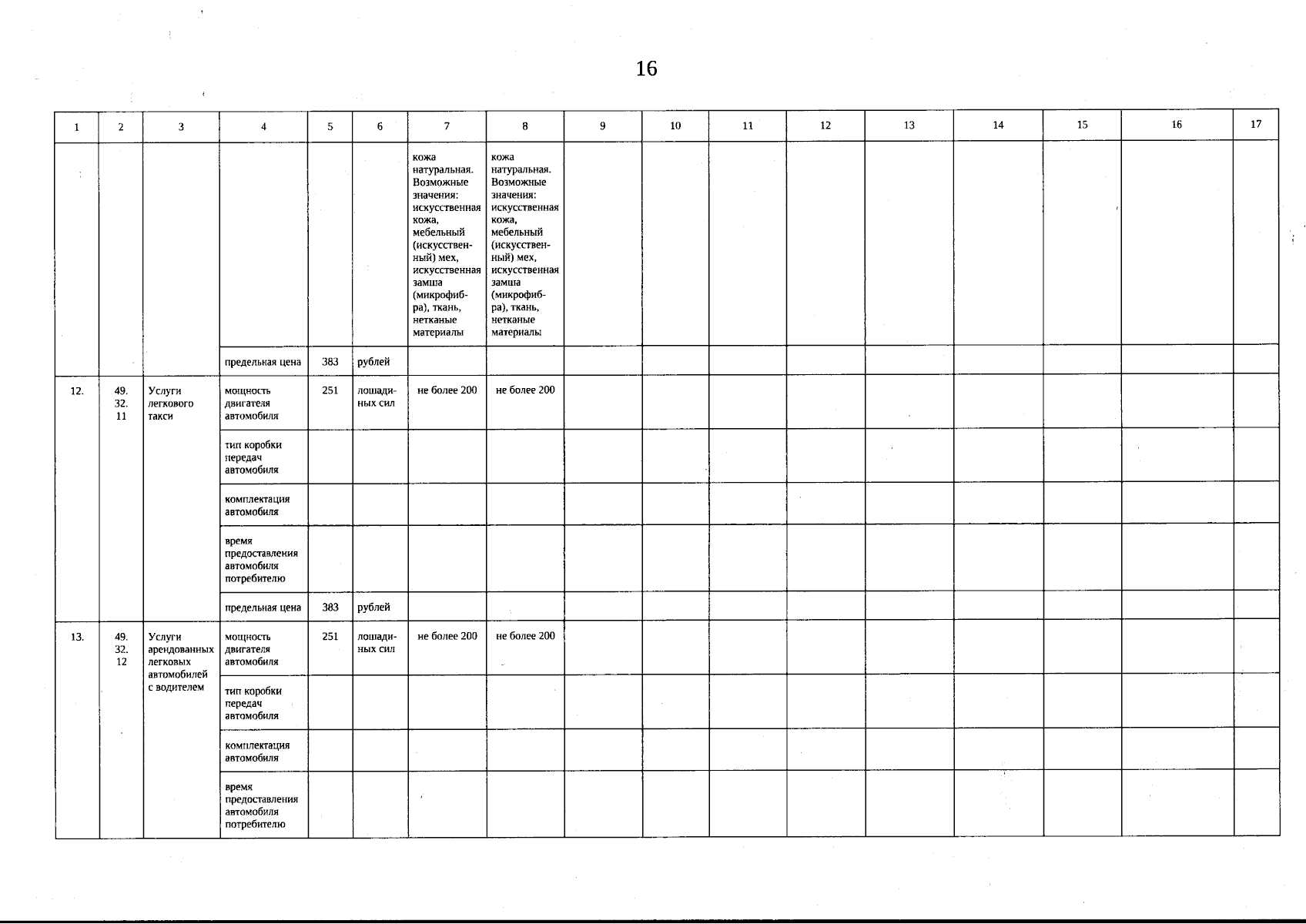 16

| 1 | 2 | 3 | 4 | 5 | 6 | 7 | 8 | 9 | 10 | 11 | 12 | 13 | 14 | 15 | 16 | 17 |
|---|---|---|---|---|---|---|---|---|---|---|---|---|---|---|---|---|
| | | | | | | кожа натуральная. Возможные значения: искусственная кожа, мебельный (искусственный) мех, искусственная замша (микрофибра), ткань, нетканые материалы | кожа натуральная. Возможные значения: искусственная кожа, мебельный (искусственный) мех, искусственная замша (микрофибра), ткань, нетканые материалы | | | | | | | | | |
| | | | предельная цена | 383 | рублей | | | | | | | | | | | |
| 12. | 49. 32. 11 | Услуги легкового такси | мощность двигателя автомобиля | 251 | лошадиных сил | не более 200 | не более 200 | | | | | | | | | |
| | | | тип коробки передач автомобиля | | | | | | | | | | | | | |
| | | | комплектация автомобиля | | | | | | | | | | | | | |
| | | | время предоставления автомобиля потребителю | | | | | | | | | | | | | |
| | | | предельная цена | 383 | рублей | | | | | | | | | | | |
| 13. | 49. 32. 12 | Услуги арендованных легковых автомобилей с водителем | мощность двигателя автомобиля | 251 | лошадиных сил | не более 200 | не более 200 | | | | | | | | | |
| | | | тип коробки передач автомобиля | | | | | | | | | | | | | |
| | | | комплектация автомобиля | | | | | | | | | | | | | |
| | | | время предоставления автомобиля потребителю | | | | | | | | | | | | | |